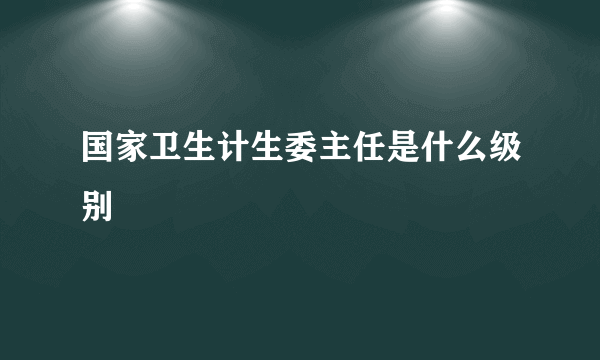 国家卫生计生委主任是什么级别